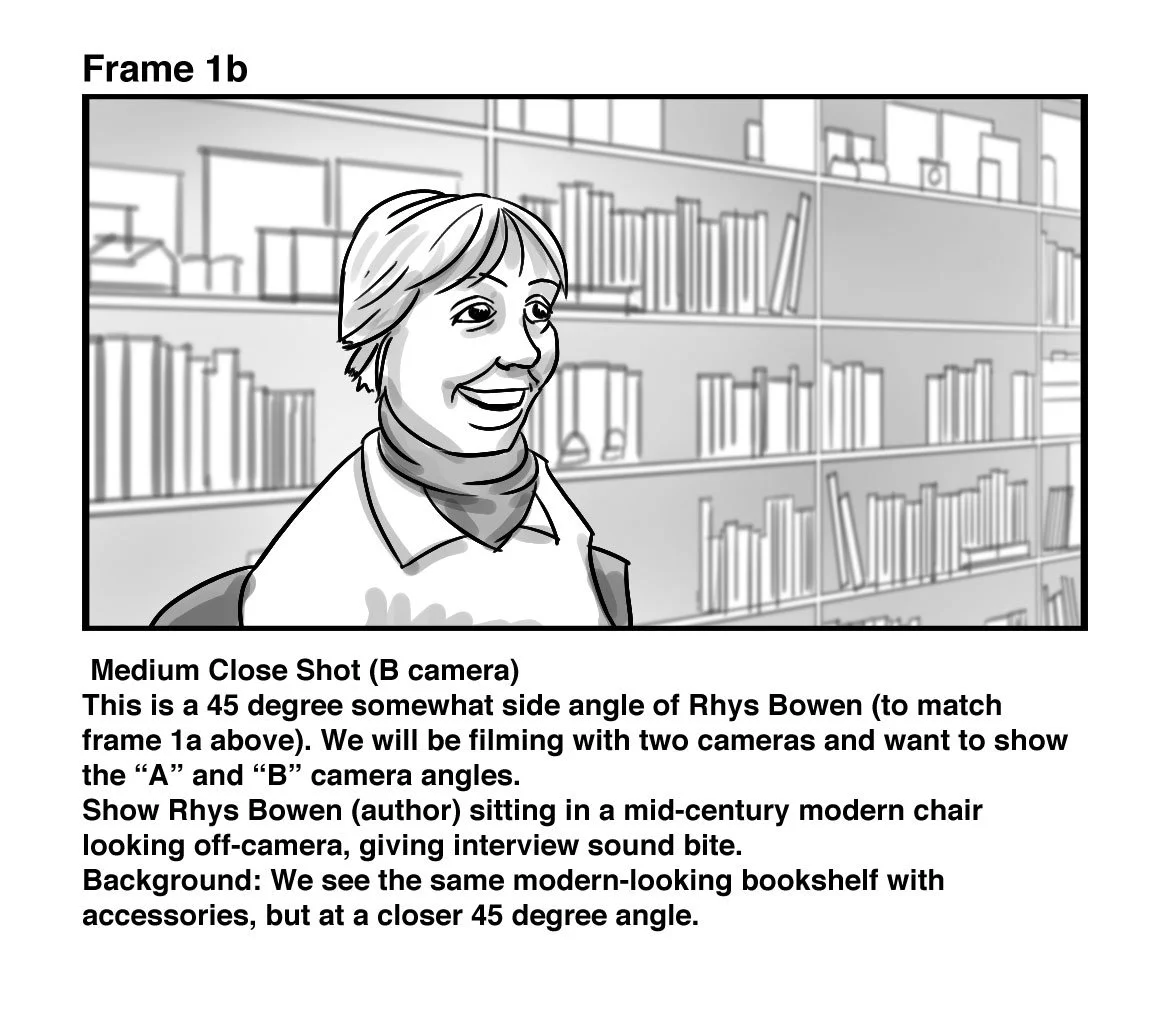 Frame 1b

Medium Close Shot (B camera)

This is a 45 degree somewhat side angle of Rhys Bowen (to match frame 1a above). We will be filming with two cameras and want to show the "A" and "B" camera angles.

Show Rhys Bowen (author) sitting in a mid-century modern chair looking off-camera, giving interview sound bite.

Background: We see the same modern-looking bookshelf with accessories, but at a closer 45 degree angle.